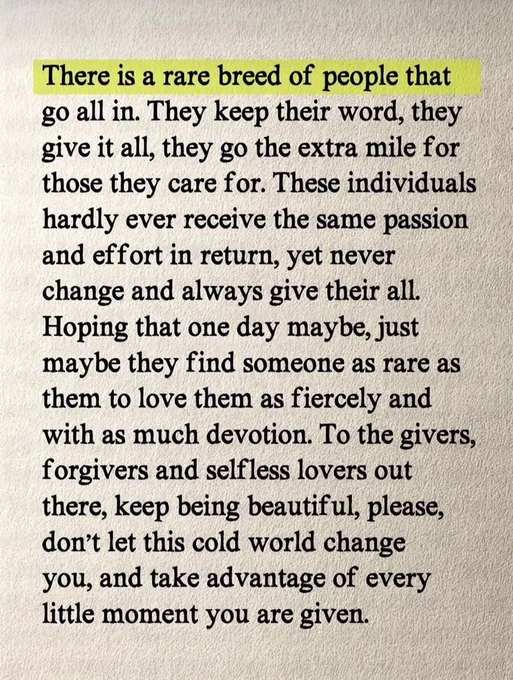 There is a rare breed of people that go all in. They keep their word, they give it all, they go the extra mile for those they care for. These individuals hardly ever receive the same passion and effort in return, yet never change and always give their all. Hoping that one day maybe, just maybe they find someone as rare as them to love them as fiercely and with as much devotion. To the givers, forgivers and selfless lovers out there, keep being beautiful, please, don't let this cold world change you, and take advantage of every little moment you are given.